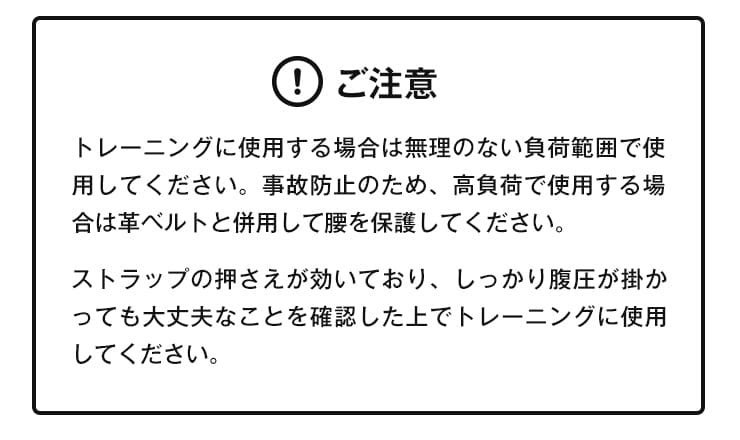 ご注意

トレーニングに使用する場合は無理のない負荷範囲で使用してください。事故防止のため、高負荷で使用する場合は革ベルトと併用して腰を保護してください。

ストラップの押さえが効いており、しっかり腹圧が掛かっても大丈夫なことを確認した上でトレーニングに使用してください。